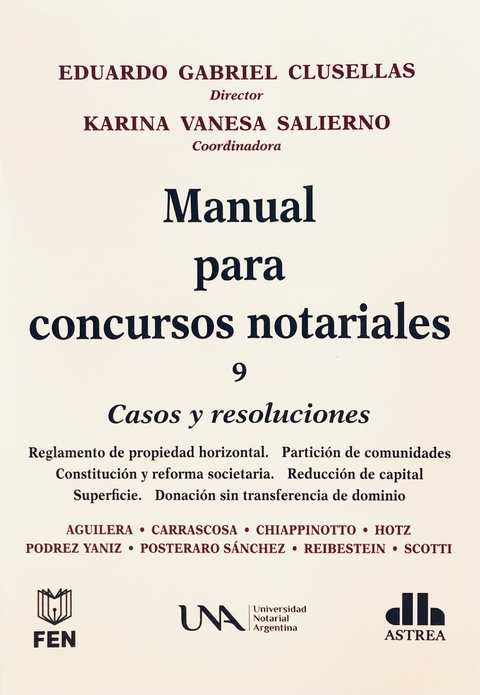 EDUARDO GABRIEL CLUSELLAS
Director
KARINA VANESA SALIERNO
Coordinadora

Manual para concursos notariales

9

Casos y resoluciones

Reglamento de propiedad horizontal. Partición de comunidades
Constitución y reforma societaria. Reducción de capital
Superficie. Donación sin transferencia de dominio

AGUILERA • CARRASCOSA • CHIAPPINOTTO • HOTZ
PODREZ YANIZ • POSTERARO SÁNCHEZ • REIBESTEIN • SCOTTI

FEN

UNA Universidad Notarial Argentina

ASTREA